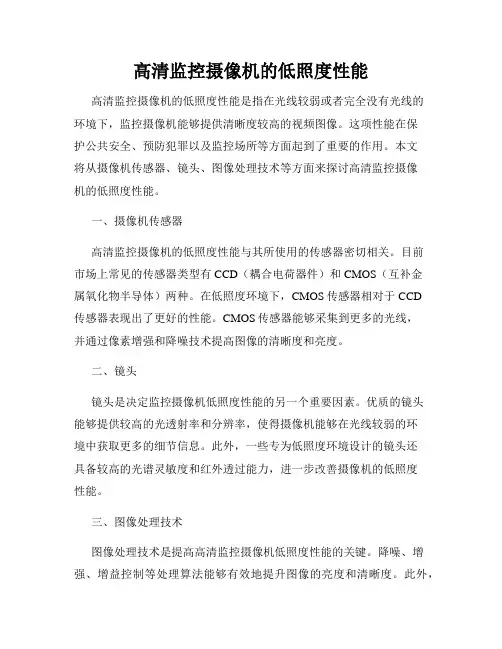 高清监控摄像机的低照度性能

高清监控摄像机的低照度性能是指在光线较弱或者完全没有光线的环境下，监控摄像机能够提供清晰度较高的视频图像。这项性能在保护公共安全、预防犯罪以及监控场所等方面起到了重要的作用。本文将从摄像机传感器、镜头、图像处理技术等方面来探讨高清监控摄像机的低照度性能。

一、摄像机传感器

高清监控摄像机的低照度性能与其所使用的传感器密切相关。目前市场上常见的传感器类型有 CCD（耦合电荷器件）和 CMOS（互补金属氧化物半导体）两种。在低照度环境下，CMOS 传感器相对于 CCD 传感器表现出了更好的性能。CMOS 传感器能够采集到更多的光线，并通过像素增强和降噪技术提高图像的清晰度和亮度。

二、镜头

镜头是决定监控摄像机低照度性能的另一个重要因素。优质的镜头能够提供较高的光透射率和分辨率，使得摄像机能够在光线较弱的环境中获取更多的细节信息。此外，一些专为低照度环境设计的镜头还具备较高的光谱灵敏度和红外透过能力，进一步改善摄像机的低照度性能。

三、图像处理技术

图像处理技术是提高高清监控摄像机低照度性能的关键。降噪、增强、增益控制等处理算法能够有效地提升图像的亮度和清晰度。此外，